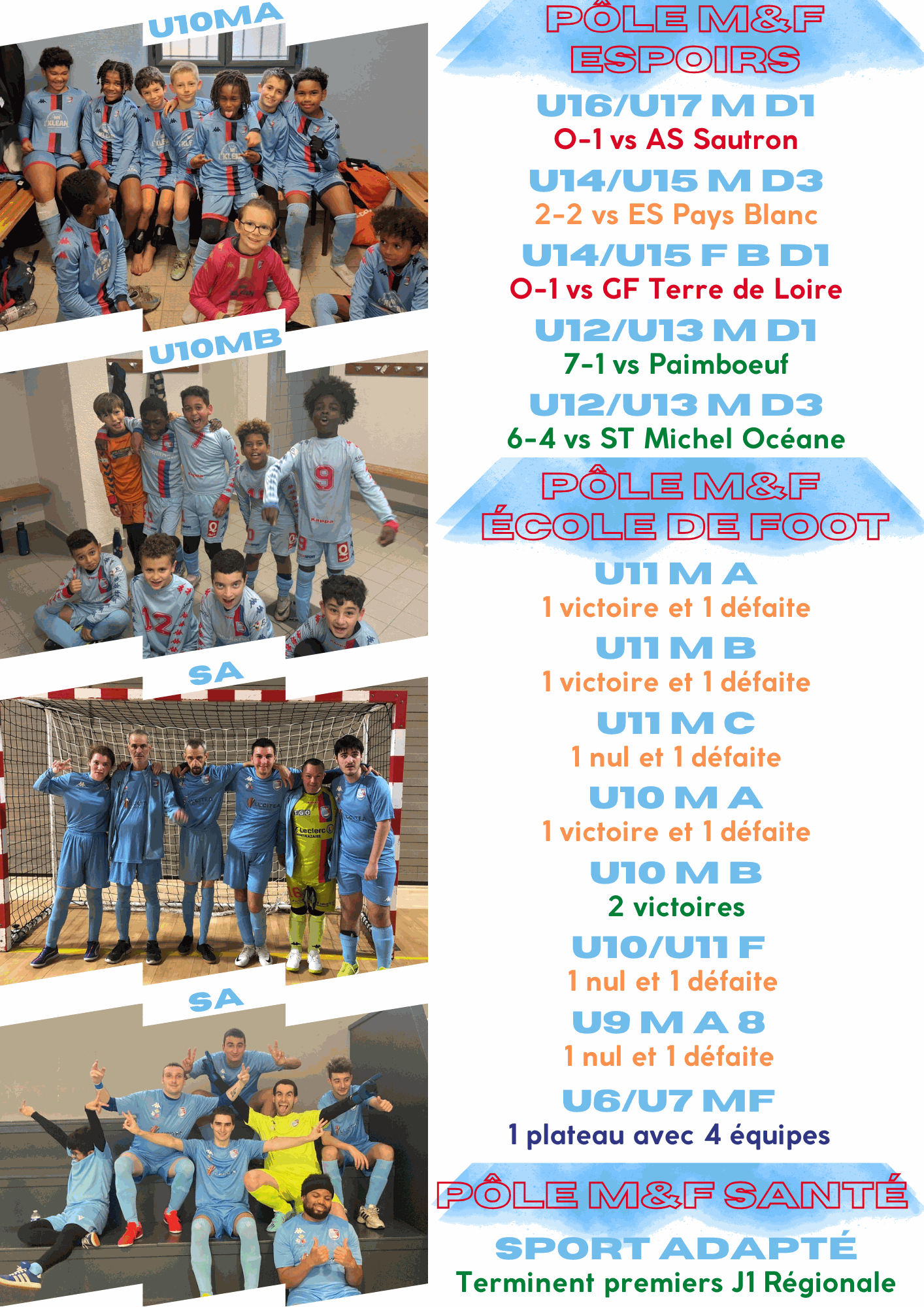 U10MA

U10MB

SA

SA

PÔLE M&F
ESPOIRS

U16/U17 M D1
0-1 vs AS Sautron

U14/U15 M D3
2-2 vs ES Pays Blanc

U14/U15 F B D1
0-1 vs GF Terre de Loire

U12/U13 M D1
7-1 vs Paimboeuf

U12/U13 M D3
6-4 vs ST Michel Océane

PÔLE M&F
ÉCOLE DE FOOT

U11 M A
1 victoire et 1 défaite

U11 M B
1 victoire et 1 défaite

U11 M C
1 nul et 1 défaite

U10 M A
1 victoire et 1 défaite

U10 M B
2 victoires

U10/U11 F
1 nul et 1 défaite

U9 M A 8
1 nul et 1 défaite

U6/U7 MF
1 plateau avec 4 équipes

PÔLE M&F SANTÉ

SPORT ADAPTÉ
Terminent premiers J1 Régionale